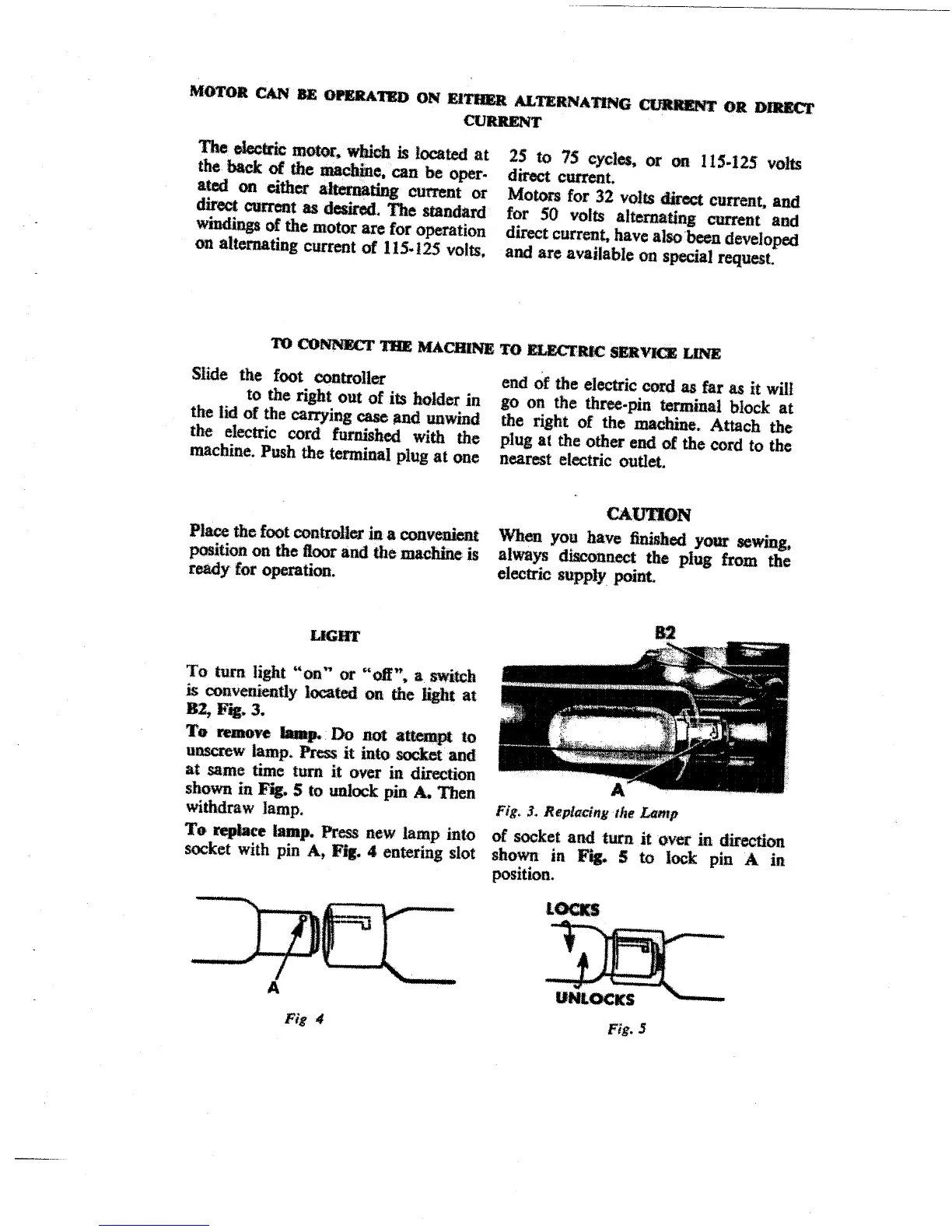 MOTOR CAN BE OPERATED ON EITHER ALTERNATING CURRENT OR DIRECT CURRENT

The electric motor, which is located at the back of the machine, can be operated on either alternating current or direct current as desired. The standard windings of the motor are for operation on alternating current of 115-125 volts, 25 to 75 cycles, or on 115-125 volts direct current.

Motors for 32 volts direct current, and for 50 volts alternating current and direct current, have also been developed and are available on special request.

TO CONNECT THE MACHINE TO ELECTRIC SERVICE LINE

Slide the foot controller to the right out of its holder in the lid of the carrying case and unwind the electric cord furnished with the machine. Push the terminal plug at one end of the electric cord as far as it will go on the three-pin terminal block at the right of the machine. Attach the plug at the other end of the cord to the nearest electric outlet.

Place the foot controller in a convenient position on the floor and the machine is ready for operation.

CAUTION

When you have finished your sewing, always disconnect the plug from the electric supply point.

LIGHT

To turn light "on" or "off", a switch is conveniently located on the light at B2, Fig. 3.

To remove lamp. Do not attempt to unscrew lamp. Press it into socket and at same time turn it over in direction shown in Fig. 5 to unlock pin A. Then withdraw lamp.

To replace lamp. Press new lamp into socket with pin A, Fig. 4 entering slot of socket and turn it over in direction shown in Fig. 5 to lock pin A in position.

B2

A

Fig. 3. Replacing the Lamp

A

Fig 4

LOCKS

UNLOCKS

Fig. 5